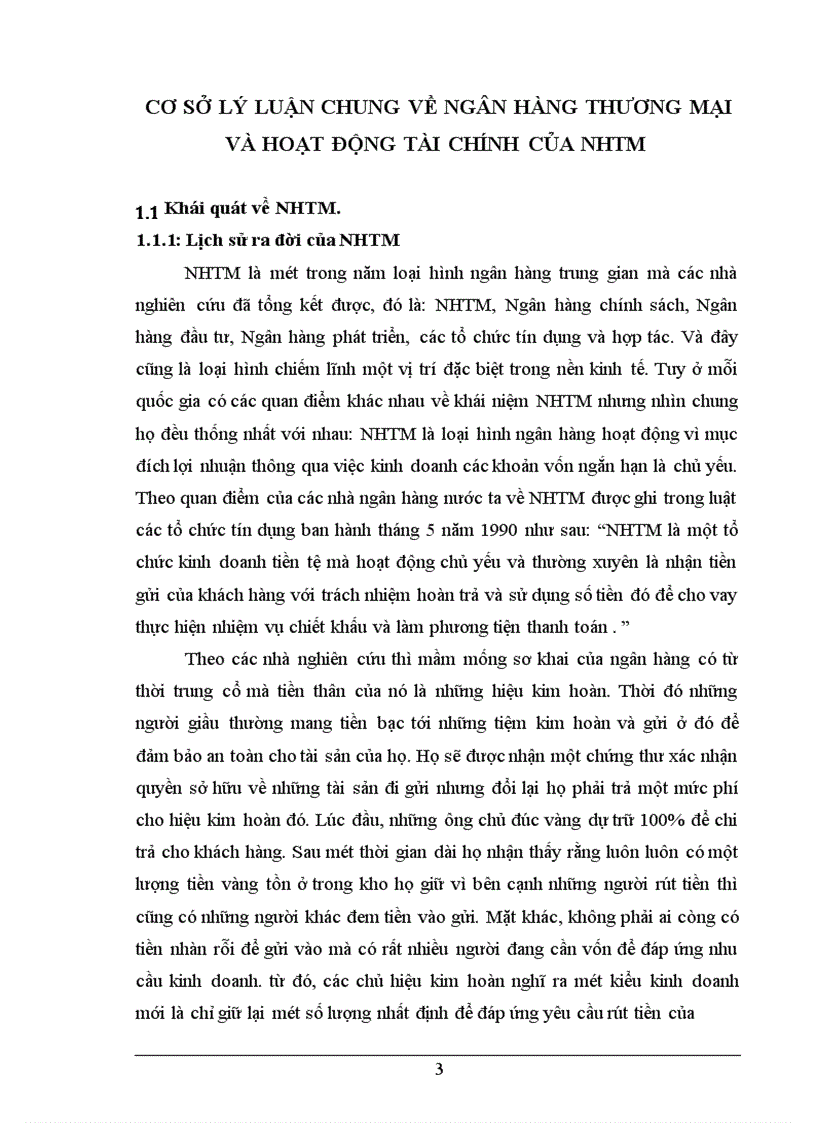 CƠ SỞ LÝ LUẬN CHUNG VỀ NGÂN HÀNG THƯƠNG MẠI VÀ HOẠT ĐỘNG TÀI CHÍNH CỦA NHTM

1.1 Khái quát về NHTM.

1.1.1: Lịch sử ra đời của NHTM

NHTM là mét trong năm loại hình ngân hàng trung gian mà các nhà nghiên cứu đã tổng kết được, đó là: NHTM, Ngân hàng chính sách, Ngân hàng đầu tư, Ngân hàng phát triển, các tổ chức tín dụng và hợp tác. Và đây cũng là loại hình chiếm lĩnh một vị trí đặc biệt trong nền kinh tế. Tuy ở mỗi quốc gia có các quan điểm khác nhau về khái niệm NHTM nhưng nhìn chung họ đều thống nhất với nhau: NHTM là loại hình ngân hàng hoạt động vì mục đích lợi nhuận thông qua việc kinh doanh các khoản vốn ngắn hạn là chủ yếu. Theo quan điểm của các nhà ngân hàng nước ta về NHTM được ghi trong luật các tổ chức tín dụng ban hành tháng 5 năm 1990 như sau: “NHTM là một tổ chức kinh doanh tiền tệ mà hoạt động chủ yếu và thường xuyên là nhận tiền gửi của khách hàng với trách nhiệm hoàn trả và sử dụng số tiền đó để cho vay thực hiện nhiệm vụ chiết khấu và làm phương tiện thanh toán . ”

Theo các nhà nghiên cứu thì mầm mống sơ khai của ngân hàng có từ thời trung cổ mà tiền thân của nó là những hiệu kim hoàn. Thời đó những người giầu thường mang tiền bạc tới những tiệm kim hoàn và gửi ở đó để đảm bảo an toàn cho tài sản của họ. Họ sẽ được nhận một chứng thư xác nhận quyền sở hữu về những tài sản đi gửi nhưng đổi lại họ phải trả một mức phí cho hiệu kim hoàn đó. Lúc đầu, những ông chủ đúc vàng dự trữ 100% để chi trả cho khách hàng. Sau mét thời gian dài họ nhận thấy rằng luôn luôn có một lượng tiền vàng tồn ở trong kho họ giữ vì bên cạnh những người rút tiền thì cũng có những người khác đem tiền vào gửi. Mặt khác, không phải ai còng có tiền nhàn rỗi để gửi vào mà có rất nhiều người đang cần vốn để đáp ứng nhu cầu kinh doanh. từ đó, các chủ hiệu kim hoàn nghĩ ra mét kiểu kinh doanh mới là chỉ giữ lại mét số lượng nhất định để đáp ứng yêu cầu rút tiền của

3